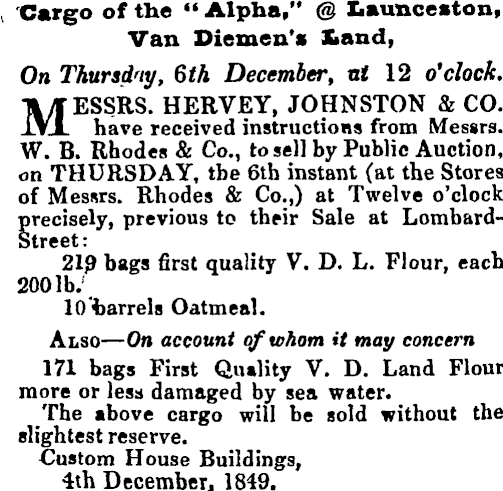 Cargo of the "Alpha," @ Launceston, Van Diemen's Land,

On Thursday, 6th December, at 12 o'clock.

MESSRS. HERVEY, JOHNSTON & CO. have received instructions from Messrs. W. B. Rhodes & Co., to sell by Public Auction, on THURSDAY, the 6th instant (at the Stores of Messrs. Rhodes & Co.,) at Twelve o'clock precisely, previous to their Sale at Lombard-Street:

219 bags first quality V. D. L. Flour, each 200 lb.

10 barrels Oatmeal.

ALSO—On account of whom it may concern

171 bags First Quality V. D. Land Flour more or less damaged by sea water.

The above cargo will be sold without the slightest reserve.

Custom House Buildings, 4th December, 1849.